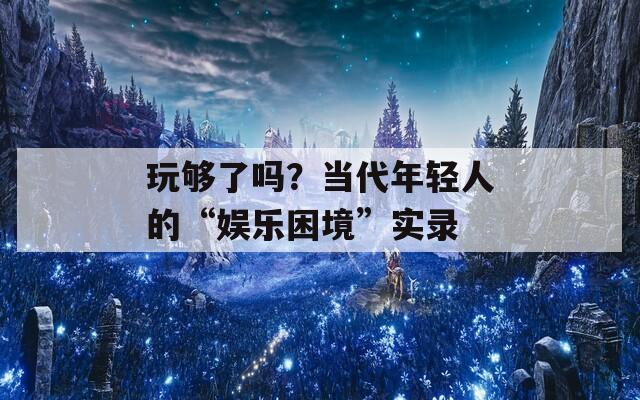 玩够了吗？当代年轻人的“娱乐困境”实录